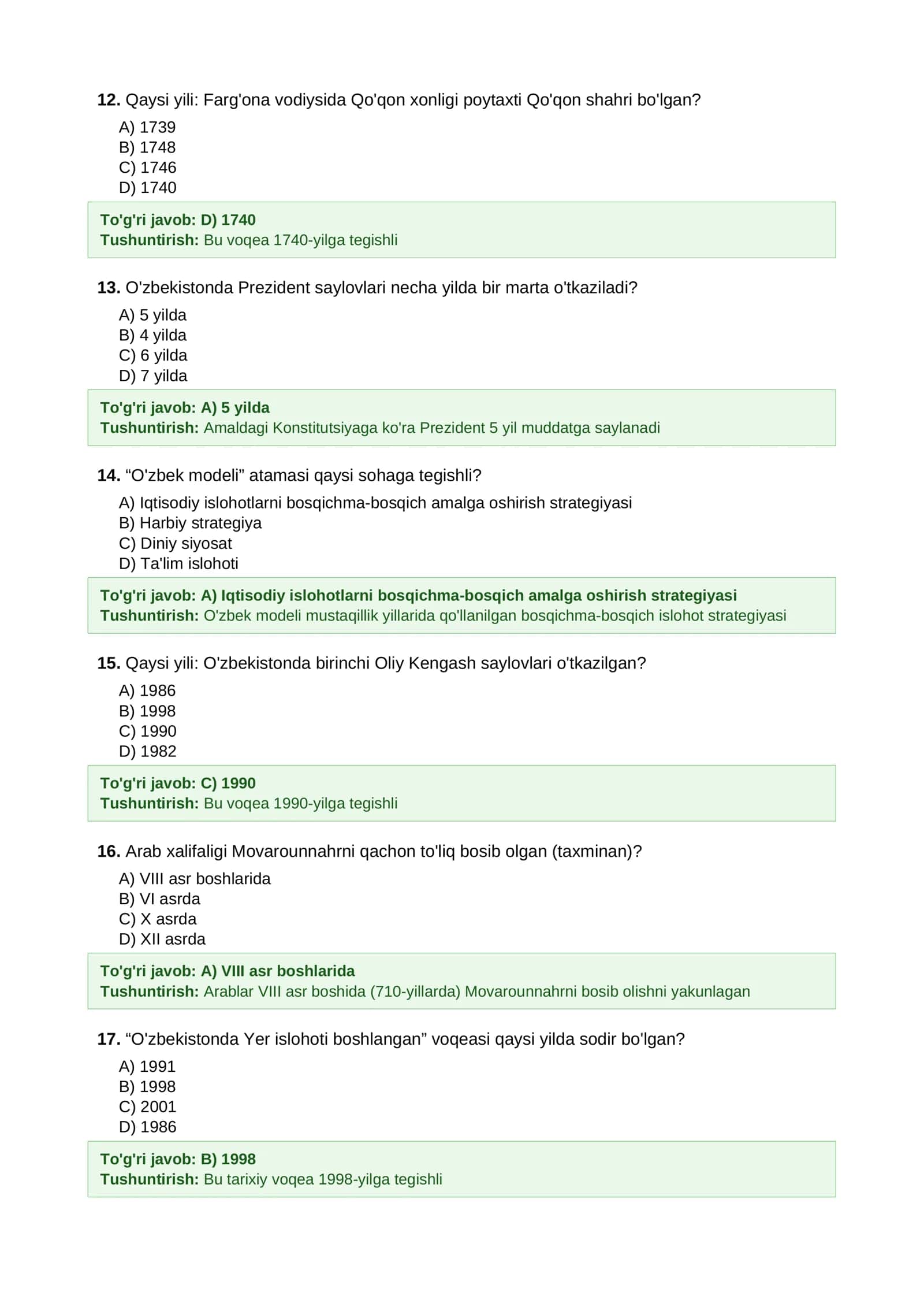 12. Qaysi yili: Farg'ona vodiysida Qo'qon xonligi poytaxti Qo'qon shahri bo'lgan?

A) 1739
B) 1748
C) 1746
D) 1740

To'g'ri javob: D) 1740
Tushuntirish: Bu voqea 1740-yilga tegishli

13. O'zbekistonda Prezident saylovlari necha yilda bir marta o'tkaziladi?

A) 5 yilda
B) 4 yilda
C) 6 yilda
D) 7 yilda

To'g'ri javob: A) 5 yilda
Tushuntirish: Amaldagi Konstitutsiyaga ko'ra Prezident 5 yil muddatga saylanadi

14. "O'zbek modeli" atamasi qaysi sohaga tegishli?

A) Iqtisodiy islohotlarni bosqichma-bosqich amalga oshirish strategiyasi
B) Harbiy strategiya
C) Diniy siyosat
D) Ta'lim islohoti

To'g'ri javob: A) Iqtisodiy islohotlarni bosqichma-bosqich amalga oshirish strategiyasi
Tushuntirish: O'zbek modeli mustaqillik yillarida qo'llanilgan bosqichma-bosqich islohot strategiyasi

15. Qaysi yili: O'zbekistonda birinchi Oliy Kengash saylovlari o'tkazilgan?

A) 1986
B) 1998
C) 1990
D) 1982

To'g'ri javob: C) 1990
Tushuntirish: Bu voqea 1990-yilga tegishli

16. Arab xalifaligi Movarounnahrni qachon to'liq bosib olgan (taxminan)?

A) VIII asr boshlarida
B) VI asrda
C) X asrda
D) XII asrda

To'g'ri javob: A) VIII asr boshlarida
Tushuntirish: Arablar VIII asr boshida (710-yillarda) Movarounnahrni bosib olishni yakunlagan

17. "O'zbekistonda Yer islohoti boshlangan" voqeasi qaysi yilda sodir bo'lgan?

A) 1991
B) 1998
C) 2001
D) 1986

To'g'ri javob: B) 1998
Tushuntirish: Bu tarixiy voqea 1998-yilga tegishli